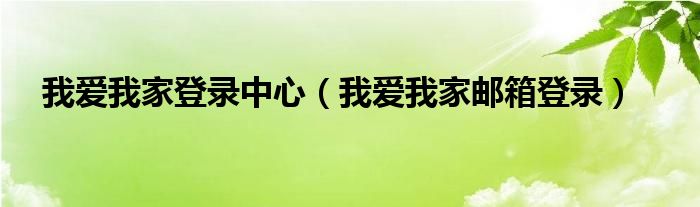 我爱我家登录中心（我爱我家邮箱登录）